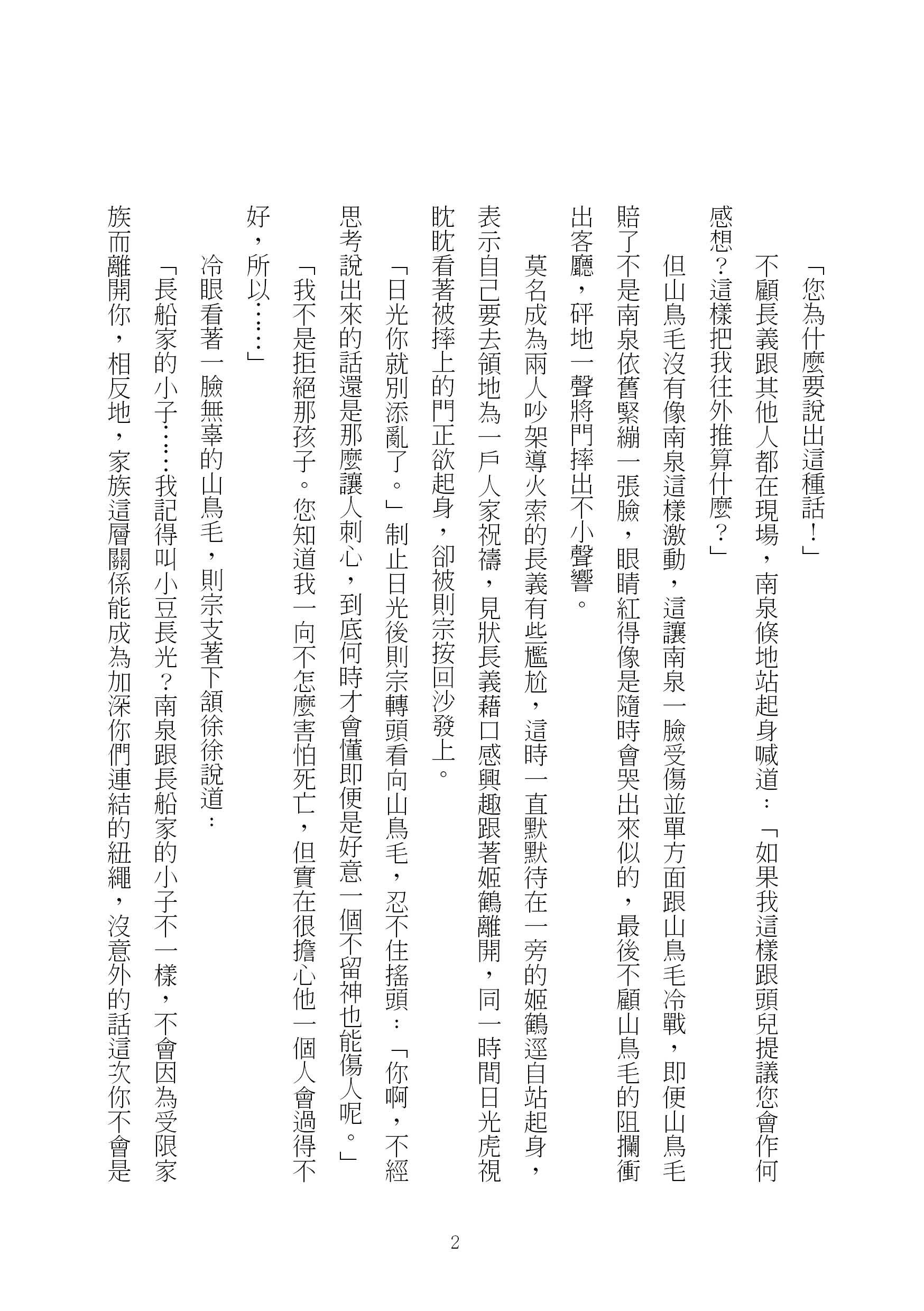 「您為什麼要說出這種話！」

不顧長義跟其他人都在現場，南泉倏地站起身喊道：「如果我這樣跟頭兒提議您會作何感想？這樣把我往外推算什麼？」

但山鳥毛沒有像南泉這樣激動，這讓南泉一臉受傷並單方面跟山鳥毛冷戰，即便山鳥毛賠了不是南泉依舊緊繃一張臉，眼睛紅得像是隨時會哭出來似的，最後不顧山鳥毛的阻攔衝出客廳，砰地一聲將門摔出不小聲響。

莫名成為兩人吵架導火索的長義有些尷尬，這時一直默默待在一旁的姬鶴逕自站起身，表示自己要去領地為一戶人家祝禱，見狀長義藉口感興趣跟著姬鶴離開，同一時間日光虎視眈眈看著被摔上的門正欲起身，卻被則宗按回沙發上。

「日光你就別添亂了。」制止日光後則宗轉頭看向山鳥毛，忍不住搖頭：「你啊，不經思考說出來的話還是那麼讓人刺心，到底何時才會懂即便是好意一個不留神也能傷人呢。」

「我不是拒絕那孩子。您知道我一向不怎麼害怕死亡，但實在很擔心他一個人會過得不好，所以……」

冷眼看著一臉無辜的山鳥毛，則宗支著下頷徐徐說道：

「長船家的小子……我記得叫小豆長光？南泉跟長船家的小子不一樣，不會因為受限家族而離開你，相反地，家族這層關係能成為加深你們連結的紐繩，沒意外的話這次你不會是

2